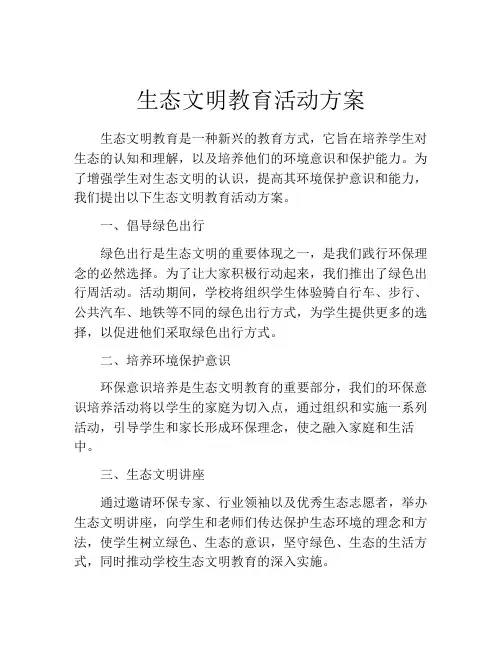 生态文明教育活动方案

生态文明教育是一种新兴的教育方式，它旨在培养学生对生态的认知和理解，以及培养他们的环境意识和保护能力。为了增强学生对生态文明的认识，提高其环境保护意识和能力，我们提出以下生态文明教育活动方案。

一、倡导绿色出行

绿色出行是生态文明的重要体现之一，是我们践行环保理念的必然选择。为了让大家积极行动起来，我们推出了绿色出行周活动。活动期间，学校将组织学生体验骑自行车、步行、公共汽车、地铁等不同的绿色出行方式，为学生提供更多的选择，以促进他们采取绿色出行方式。

二、培养环境保护意识

环保意识培养是生态文明教育的重要部分，我们的环保意识培养活动将以学生的家庭为切入点，通过组织和实施一系列活动，引导学生和家长形成环保理念，使之融入家庭和生活中。

三、生态文明讲座

通过邀请环保专家、行业领袖以及优秀生态志愿者，举办生态文明讲座，向学生和老师们传达保护生态环境的理念和方法，使学生树立绿色、生态的意识，坚守绿色、生态的生活方式，同时推动学校生态文明教育的深入实施。